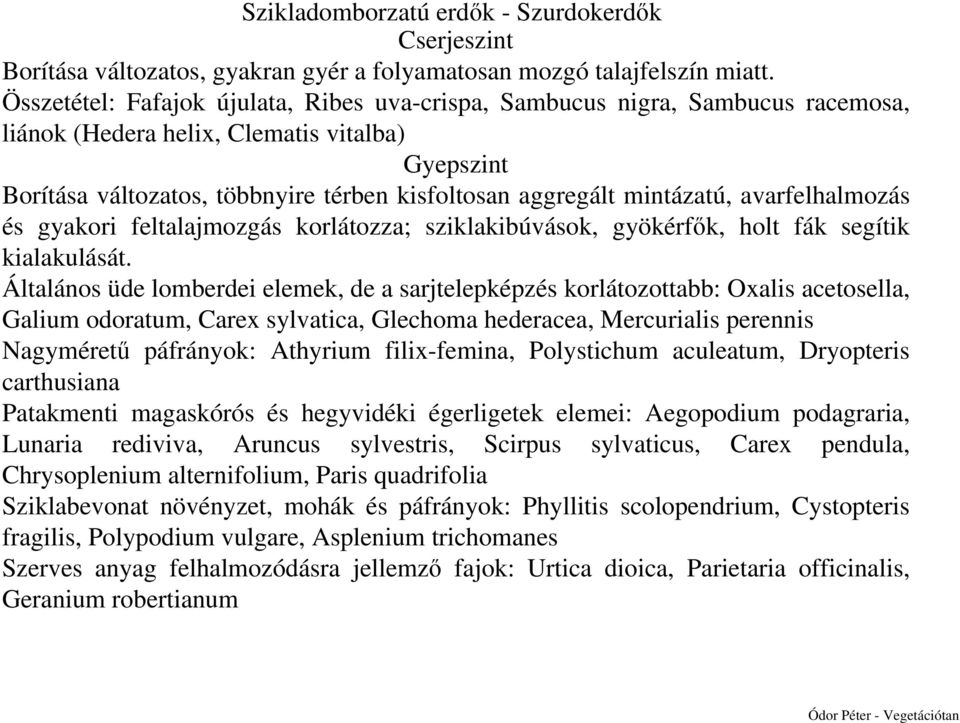 Szikladomborzatú erdők - Szurdokerdők
Cserjeszint
Borítása változatos, gyakran gyér a folyamatosan mozgó talajfelszín miatt.
Összetétel: Fafajok újulata, Ribes uva-crispa, Sambucus nigra, Sambucus racemosa, liánok (Hedera helix, Clematis vitalba)
Gyepszint
Borítása változatos, többnyire térben kisfoltosan aggregált mintázatú, avarfelhalmozás és gyakori feltalajmozgás korlátozza; sziklakibúvások, gyökérfők, holt fák segítik kialakulását.
Általános üde lomberdei elemek, de a sarjtelepképzés korlátozottabb: Oxalis acetosella, Galium odoratum, Carex sylvatica, Glechoma hederacea, Mercurialis perennis
Nagyméretű páfrányok: Athyrium filix-femina, Polystichum aculeatum, Dryopteris carthusiana
Patakmenti magaskórós és hegyvidéki égerligetek elemei: Aegopodium podagraria, Lunaria rediviva, Aruncus sylvestris, Scirpus sylvaticus, Carex pendula, Chrysoplenium alternifolium, Paris quadrifolia
Sziklabevonat növényzet, mohák és páfrányok: Phyllitis scolopendrium, Cystopteris fragilis, Polypodium vulgare, Asplenium trichomanes
Szerves anyag felhalmozódásra jellemző fajok: Urtica dioica, Parietaria officinalis, Geranium robertianum

Ódor Péter - Vegetációtan